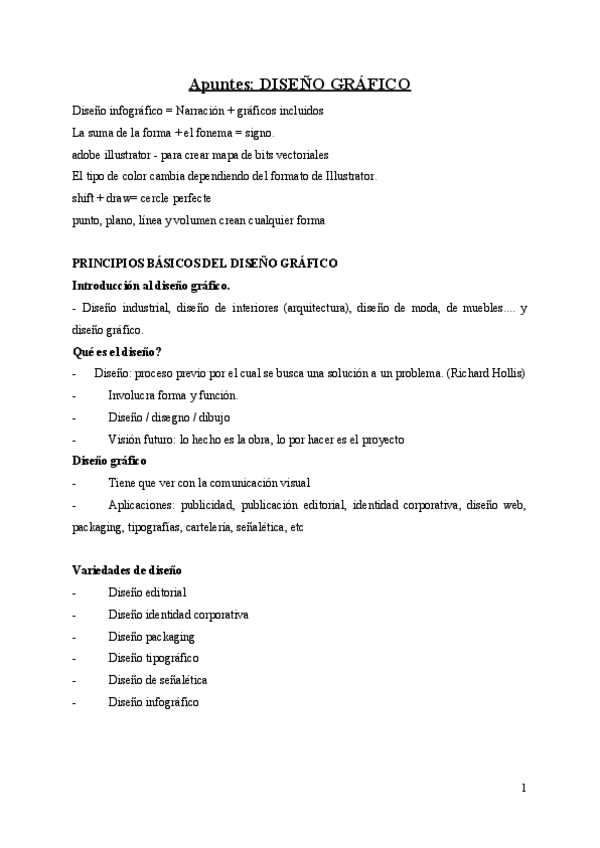 Apuntes: DISEÑO GRÁFICO

Diseño infográfico = Narración + gráficos incluidos

La suma de la forma + el fonema = signo.

adobe illustrator - para crear mapa de bits vectoriales

El tipo de color cambia dependiendo del formato de Illustrator.

shift + draw= cercle perfecte

punto, plano, línea y volumen crean cualquier forma

PRINCIPIOS BÁSICOS DEL DISEÑO GRÁFICO

Introducción al diseño gráfico.

- Diseño industrial, diseño de interiores (arquitectura), diseño de moda, de muebles.... y diseño gráfico.

Qué es el diseño?

- Diseño: proceso previo por el cual se busca una solución a un problema. (Richard Hollis)

- Involucra forma y función.

- Diseño / disegno / dibujo

- Visión futuro: lo hecho es la obra, lo por hacer es el proyecto

Diseño gráfico

- Tiene que ver con la comunicación visual

- Aplicaciones: publicidad, publicación editorial, identidad corporativa, diseño web, packaging, tipografías, cartelería, señalética, etc

Variedades de diseño

- Diseño editorial

- Diseño identidad corporativa

- Diseño packaging

- Diseño tipográfico

- Diseño de señalética

- Diseño infográfico

1